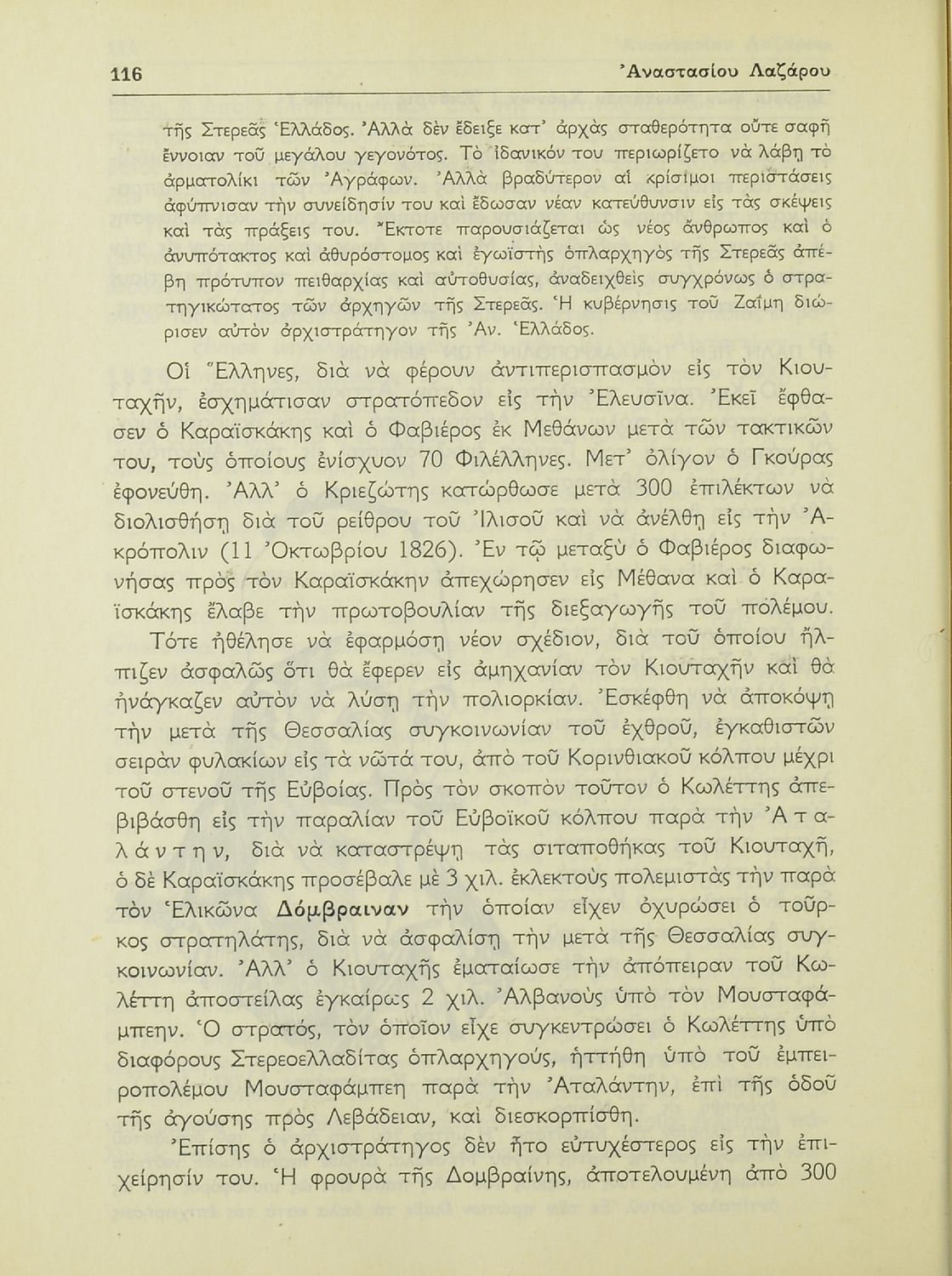 116 Ἀναστασίου Λαζάρου

τῆς Στερεᾶς Ἑλλάδος. Ἀλλὰ δὲν ἔδειξε κατ' ἀρχὰς σταθερότητα οὔτε σαφῆ ἔννοιαν τοῦ μεγάλου γεγονότος. Τὸ ἰδανικόν του περιωρίζετο νὰ λάβῃ τὸ ἁρματολίκι τῶν Ἀγράφων. Ἀλλὰ βραδύτερον αἱ κρίσιμοι περιστάσεις ἀφύπνισαν τὴν συνείδησίν του καὶ ἔδωσαν νέαν κατεύθυνσιν εἰς τὰς σκέψεις καὶ τὰς πράξεις του. Ἔκτοτε παρουσιάζεται ὡς νέος ἄνθρωπος καὶ ὁ ἀνυπότακτος καὶ ἀθυρόστομος καὶ ἐγωϊστὴς ὁπλαρχηγὸς τῆς Στερεᾶς ἀπέβη πρότυπον πειθαρχίας καὶ αὐτοθυσίας, ἀναδειχθεὶς συγχρόνως ὁ στρατηγικώτατος τῶν ἀρχηγῶν τῆς Στερεᾶς. Ἡ κυβέρνησις τοῦ Ζαΐμη διώρισεν αὐτὸν ἀρχιστράτηγον τῆς Ἀν. Ἑλλάδος.

Οἱ Ἕλληνες, διὰ νὰ φέρουν ἀντιπερισπασμὸν εἰς τὸν Κιουταχῆν, ἐσχημάτισαν στρατόπεδον εἰς τὴν Ἐλευσῖνα. Ἐκεῖ ἔφθασεν ὁ Καραϊσκάκης καὶ ὁ Φαβιέρος ἐκ Μεθάνων μετὰ τῶν τακτικῶν του, τοὺς ὁποίους ἐνίσχυον 70 Φιλέλληνες. Μετ' ὀλίγον ὁ Γκούρας ἐφονεύθη. Ἀλλ' ὁ Κριεζώτης κατώρθωσε μετὰ 300 ἐπιλέκτων νὰ διολισθήσῃ διὰ τοῦ ρείθρου τοῦ Ἰλισοῦ καὶ νὰ ἀνέλθῃ εἰς τὴν Ἀκρόπολιν (11 Ὀκτωβρίου 1826). Ἐν τῷ μεταξὺ ὁ Φαβιέρος διαφωνήσας πρὸς τὸν Καραϊσκάκην ἀπεχώρησεν εἰς Μέθανα καὶ ὁ Καραϊσκάκης ἔλαβε τὴν πρωτοβουλίαν τῆς διεξαγωγῆς τοῦ πολέμου.

Τότε ἠθέλησε νὰ ἐφαρμόσῃ νέον σχέδιον, διὰ τοῦ ὁποίου ἤλπιζεν ἀσφαλῶς ὅτι θὰ ἔφερεν εἰς ἀμηχανίαν τὸν Κιουταχῆν καὶ θὰ ἠνάγκαζεν αὐτὸν νὰ λύσῃ τὴν πολιορκίαν. Ἐσκέφθη νὰ ἀποκόψῃ τὴν μετὰ τῆς Θεσσαλίας συγκοινωνίαν τοῦ ἐχθροῦ, ἐγκαθιστῶν σειρὰν φυλακίων εἰς τὰ νῶτά του, ἀπὸ τοῦ Κορινθιακοῦ κόλπου μέχρι τοῦ στενοῦ τῆς Εὐβοίας. Πρὸς τὸν σκοπὸν τοῦτον ὁ Κωλέττης ἀπεβιβάσθη εἰς τὴν παραλίαν τοῦ Εὐβοϊκοῦ κόλπου παρὰ τὴν Ἀταλάντην, διὰ νὰ καταστρέψῃ τὰς σιταποθήκας τοῦ Κιουταχῆ, ὁ δὲ Καραϊσκάκης προσέβαλε μὲ 3 χιλ. ἐκλεκτοὺς πολεμιστὰς τὴν παρὰ τὸν Ἑλικῶνα Δόμβραιναν τὴν ὁποίαν εἶχεν ὀχυρώσει ὁ τοῦρκος στρατηλάτης, διὰ νὰ ἀσφαλίσῃ τὴν μετὰ τῆς Θεσσαλίας συγκοινωνίαν. Ἀλλ' ὁ Κιουταχῆς ἐματαίωσε τὴν ἀπόπειραν τοῦ Κωλέττη ἀποστείλας ἐγκαίρως 2 χιλ. Ἀλβανοὺς ὑπὸ τὸν Μουσταφάμπεην. Ὁ στρατός, τὸν ὁποῖον εἶχε συγκεντρώσει ὁ Κωλέττης ὑπὸ διαφόρους Στερεοελλαδίτας ὁπλαρχηγούς, ἡττήθη ὑπὸ τοῦ ἐμπειροπολέμου Μουσταφάμπεη παρὰ τὴν Ἀταλάντην, ἐπὶ τῆς ὁδοῦ τῆς ἀγούσης πρὸς Λεβάδειαν, καὶ διεσκορπίσθη.

Ἐπίσης ὁ ἀρχιστράτηγος δὲν ἦτο εὐτυχέστερος εἰς τὴν ἐπιχείρησίν του. Ἡ φρουρὰ τῆς Δομβραίνης, ἀποτελουμένη ἀπὸ 300